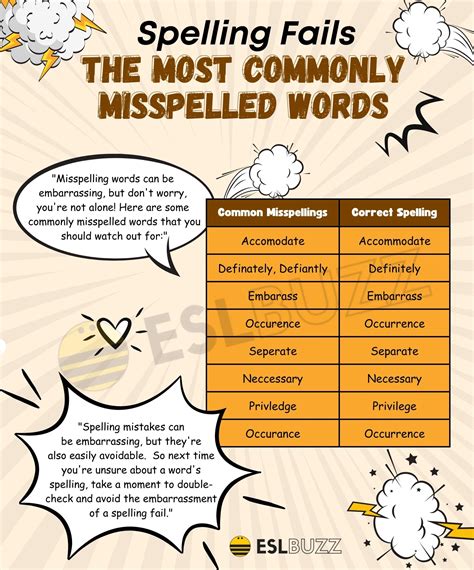 Spelling Fails

THE MOST COMMONLY MISSPELLED WORDS

"Misspelling words can be embarrassing, but don't worry, you're not alone! Here are some commonly misspelled words that you should watch out for:"

| Common Misspellings | Correct Spelling |
|---|---|
| Accomodate | Accommodate |
| Definately, Defiantly | Definitely |
| Embarass | Embarrass |
| Occurence | Occurrence |
| Seperate | Separate |
| Neccessary | Necessary |
| Privledge | Privilege |
| Occurance | Occurrence |

ESLBUZZ

"Spelling mistakes can be embarrassing, but they're also easily avoidable. So next time you're unsure about a word's spelling, take a moment to double-check and avoid the embarrassment of a spelling fail."

ESLBUZZ